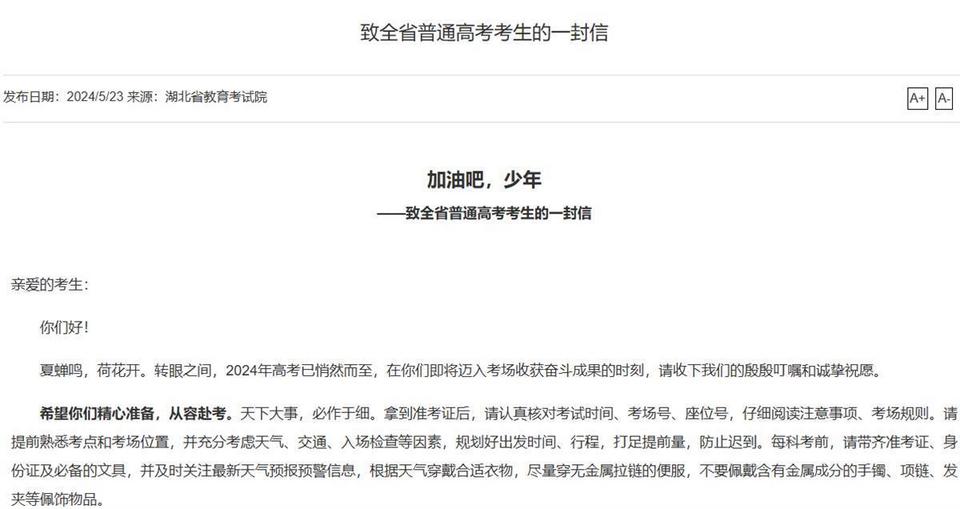 致全省普通高考考生的一封信

发布日期：2024/5/23 来源：湖北省教育考试院

A+ A-

加油吧，少年
——致全省普通高考考生的一封信

亲爱的考生：

你们好！

夏蝉鸣，荷花开。转眼之间，2024年高考已悄然而至，在你们即将迈入考场收获奋斗成果的时刻，请收下我们的殷殷叮嘱和诚挚祝愿。

希望你们精心准备，从容赴考。天下大事，必作于细。拿到准考证后，请认真核对考试时间、考场号、座位号，仔细阅读注意事项、考场规则。请提前熟悉考点和考场位置，并充分考虑天气、交通、入场检查等因素，规划好出发时间、行程，打足提前量，防止迟到。每科考前，请带齐准考证、身份证及必备的文具，并及时关注最新天气预报预警信息，根据天气穿戴合适衣物，尽量穿无金属拉链的便服，不要佩戴含有金属成分的手镯、项链、发夹等佩饰物品。